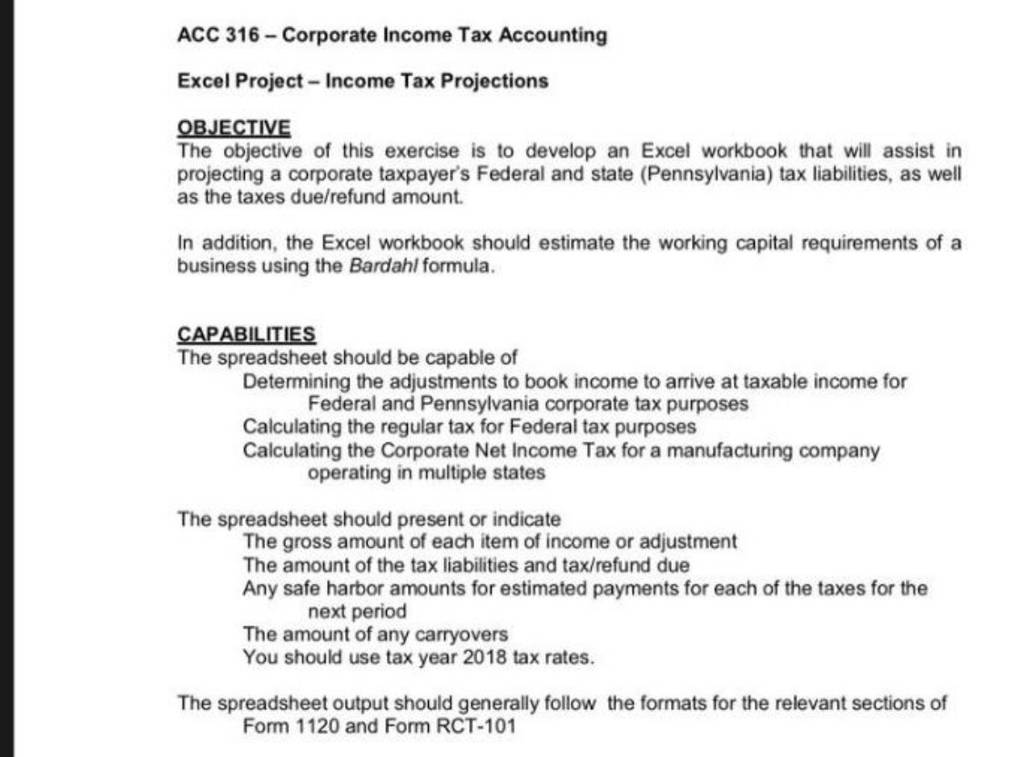 ACC 316 – Corporate Income Tax Accounting

Excel Project – Income Tax Projections

OBJECTIVE
The objective of this exercise is to develop an Excel workbook that will assist in projecting a corporate taxpayer's Federal and state (Pennsylvania) tax liabilities, as well as the taxes due/refund amount.

In addition, the Excel workbook should estimate the working capital requirements of a business using the Bardahl formula.

CAPABILITIES
The spreadsheet should be capable of
Determining the adjustments to book income to arrive at taxable income for Federal and Pennsylvania corporate tax purposes
Calculating the regular tax for Federal tax purposes
Calculating the Corporate Net Income Tax for a manufacturing company operating in multiple states

The spreadsheet should present or indicate
The gross amount of each item of income or adjustment
The amount of the tax liabilities and tax/refund due
Any safe harbor amounts for estimated payments for each of the taxes for the next period
The amount of any carryovers
You should use tax year 2018 tax rates.

The spreadsheet output should generally follow the formats for the relevant sections of Form 1120 and Form RCT-101